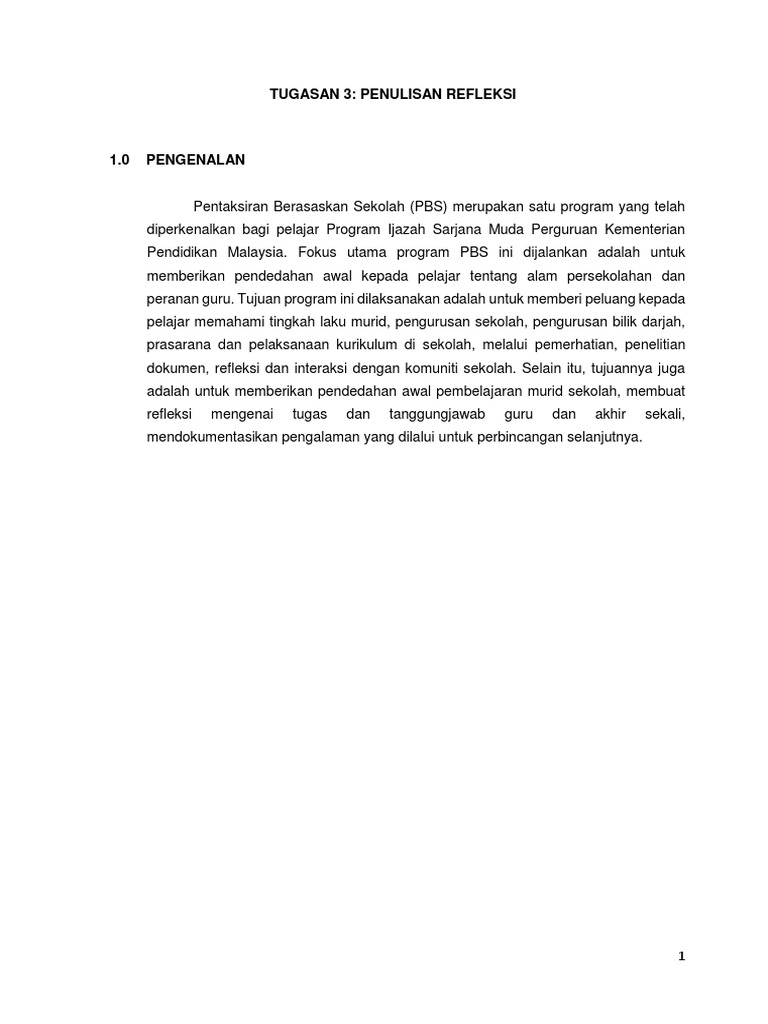 TUGASAN 3: PENULISAN REFLEKSI

1.0 PENGENALAN

Pentaksiran Berasaskan Sekolah (PBS) merupakan satu program yang telah diperkenalkan bagi pelajar Program Ijazah Sarjana Muda Perguruan Kementerian Pendidikan Malaysia. Fokus utama program PBS ini dijalankan adalah untuk memberikan pendedahan awal kepada pelajar tentang alam persekolahan dan peranan guru. Tujuan program ini dilaksanakan adalah untuk memberi peluang kepada pelajar memahami tingkah laku murid, pengurusan sekolah, pengurusan bilik darjah, prasarana dan pelaksanaan kurikulum di sekolah, melalui pemerhatian, penelitian dokumen, refleksi dan interaksi dengan komuniti sekolah. Selain itu, tujuannya juga adalah untuk memberikan pendedahan awal pembelajaran murid sekolah, membuat refleksi mengenai tugas dan tanggungjawab guru dan akhir sekali, mendokumentasikan pengalaman yang dilalui untuk perbincangan selanjutnya.

1